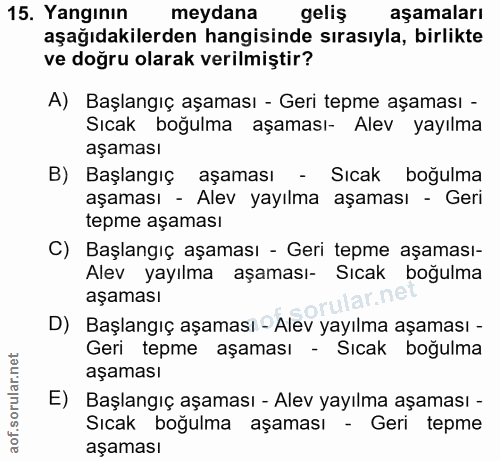 15. Yangının meydana geliş aşamaları aşağıdakilerden hangisinde sırasıyla, birlikte ve doğru olarak verilmiştir?

A) Başlangıç aşaması - Geri tepme aşaması - Sıcak boğulma aşaması- Alev yayılma aşaması

B) Başlangıç aşaması - Sıcak boğulma aşaması - Alev yayılma aşaması - Geri tepme aşaması

C) Başlangıç aşaması - Geri tepme aşaması- Alev yayılma aşaması- Sıcak boğulma aşaması

D) Başlangıç aşaması - Alev yayılma aşaması - Geri tepme aşaması - Sıcak boğulma aşaması

E) Başlangıç aşaması - Alev yayılma aşaması - Sıcak boğulma aşaması - Geri tepme aşaması

aof.sorular.net

aof.sorular.net